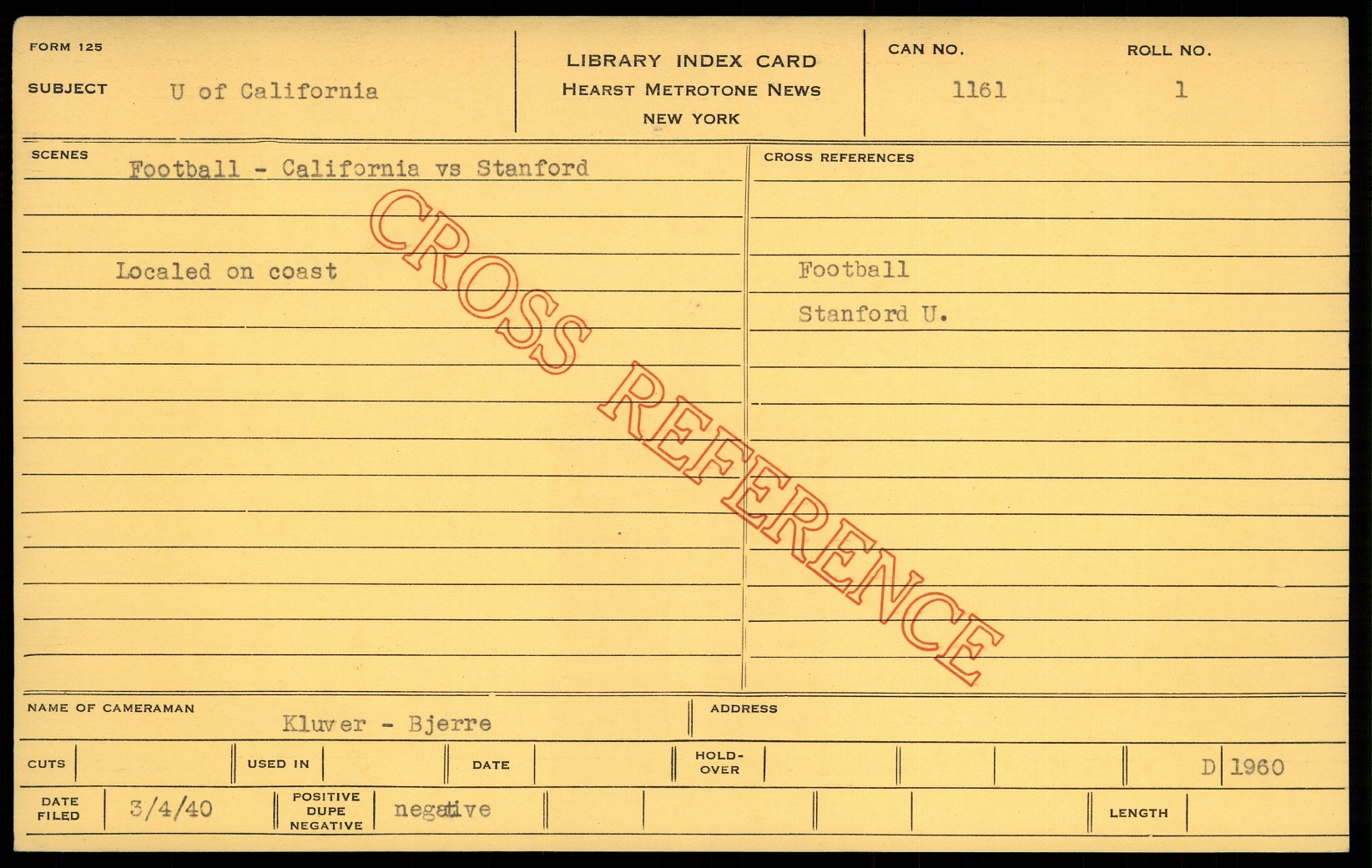 FORM 125

SUBJECT U of California

LIBRARY INDEX CARD
HEARST METROTONE NEWS
NEW YORK

CAN NO. 1161

ROLL NO. 1

SCENES Football - California vs Stanford

Localed on coast

CROSS REFERENCES

Football

Stanford U.

NAME OF CAMERAMAN Kluver - Bjerre

ADDRESS

CUTS

USED IN

DATE

HOLD-OVER

D 1960

DATE FILED 3/4/40

POSITIVE DUPE NEGATIVE negative

LENGTH

CROSS REFERENCE